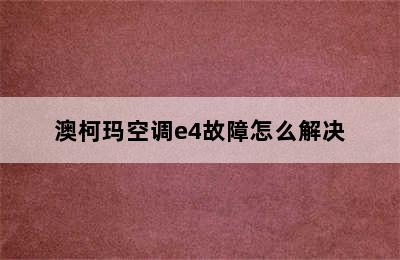 澳柯玛空调e4故障怎么解决